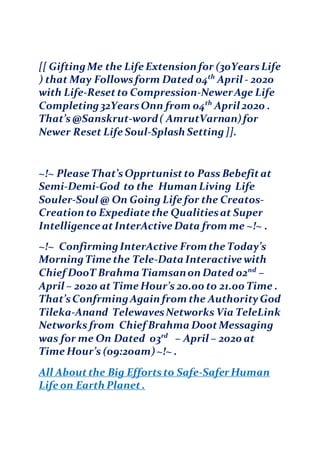 [[ Gifting Me the Life Extension for (30Years Life ) that May Follows form Dated 04$^{th}$ April - 2020 with Life-Reset to Compression-Newer Age Life Completing 32Years Onn from 04$^{th}$ April 2020 . That's @Sanskrut-word ( AmrutVarnan) for Newer Reset Life Soul-Splash Setting ]].

~!~ Please That's Opprtunist to Pass Bebefit at Semi-Demi-God to the Human Living Life Souler-Soul @ On Going Life for the Creatos-Creation to Expediate the Qualities at Super Intelligence at InterActive Data from me ~!~ .

~!~ Confirming InterActive From the Today's Morning Time the Tele-Data Interactive with Chief DooT Brahma Tiamsan on Dated 02$^{nd}$ – April – 2020 at Time Hour's 20.00 to 21.00 Time . That's Confrming Again from the Authority God Tileka-Anand Telewaves Networks Via TeleLink Networks from Chief Brahma Doot Messaging was for me On Dated 03$^{rd}$ – April – 2020 at Time Hour's (09:20am) ~!~ .

All About the Big Efforts to Safe-Safer Human Life on Earth Planet .